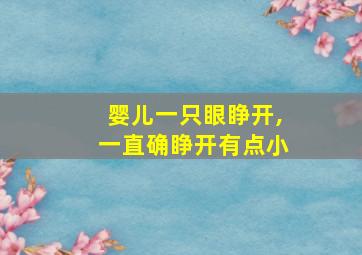 婴儿一只眼睁开，
一直确睁开有点小